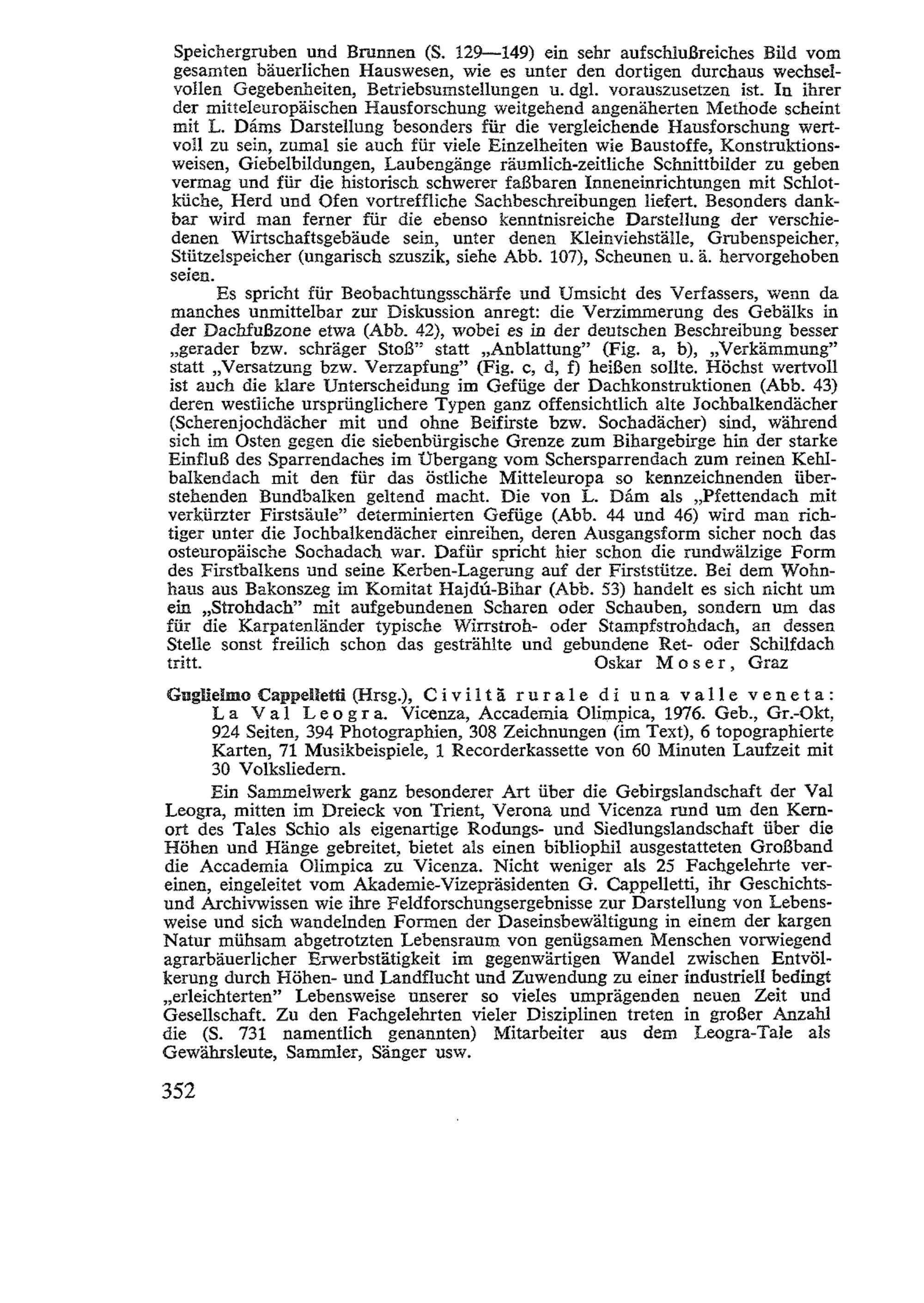 Speichergruben und Brunnen (S. 129—149) ein sehr aufschlußreiches Bild vom gesamten bäuerlichen Hauswesen, wie es unter den dortigen durchaus wechselvollen Gegebenheiten, Betriebsumstellungen u. dgl. vorauszusetzen ist. In ihrer der mitteleuropäischen Hausforschung weitgehend angenäherten Methode scheint mit L. Dáms Darstellung besonders für die vergleichende Hausforschung wertvoll zu sein, zumal sie auch für viele Einzelheiten wie Baustoffe, Konstruktionsweisen, Giebelbildungen, Laubengänge räumlich-zeitliche Schnittbilder zu geben vermag und für die historisch schwerer faßbaren Inneneinrichtungen mit Schlotküche, Herd und Ofen vortreffliche Sachbeschreibungen liefert. Besonders dankbar wird man ferner für die ebenso kenntnisreiche Darstellung der verschiedenen Wirtschaftsgebäude sein, unter denen Kleinviehställe, Grubenspeicher, Stützelspeicher (ungarisch szuszik, siehe Abb. 107), Scheunen u. ä. hervorgehoben seien.

Es spricht für Beobachtungsschärfe und Umsicht des Verfassers, wenn da manches unmittelbar zur Diskussion anregt: die Verzimmerung des Gebälks in der Dachfußzone etwa (Abb. 42), wobei es in der deutschen Beschreibung besser „gerader bzw. schräger Stoß" statt „Anblattung" (Fig. a, b), „Verkämmung" statt „Versatzung bzw. Verzapfung" (Fig. c, d, f) heißen sollte. Höchst wertvoll ist auch die klare Unterscheidung im Gefüge der Dachkonstruktionen (Abb. 43) deren westliche ursprünglichere Typen ganz offensichtlich alte Jochbalkendächer (Scherenjochdächer mit und ohne Beifirste bzw. Sochadächer) sind, während sich im Osten gegen die siebenbürgische Grenze zum Bihargebirge hin der starke Einfluß des Sparrendaches im Übergang vom Schersparrendach zum reinen Kehlbalkendach mit den für das östliche Mitteleuropa so kennzeichnenden überstehenden Bundbalken geltend macht. Die von L. Dám als „Pfettendach mit verkürzter Firstsäule" determinierten Gefüge (Abb. 44 und 46) wird man richtiger unter die Jochbalkendächer einreihen, deren Ausgangsform sicher noch das osteuropäische Sochadach war. Dafür spricht hier schon die rundwälzige Form des Firstbalkens und seine Kerben-Lagerung auf der Firststütze. Bei dem Wohnhaus aus Bakonszeg im Komitat Hajdú-Bihar (Abb. 53) handelt es sich nicht um ein „Strohdach" mit aufgebundenen Scharen oder Schauben, sondern um das für die Karpatenländer typische Wirrstroh- oder Stampfstrohdach, an dessen Stelle sonst freilich schon das gestrählte und gebundene Ret- oder Schilfdach tritt.
Oskar Moser, Graz

Guglielmo Cappelletti (Hrsg.), Civiltà rurale di una valle veneta: La Val Leogra. Vicenza, Accademia Olimpica, 1976. Geb., Gr.-Okt, 924 Seiten, 394 Photographien, 308 Zeichnungen (im Text), 6 topographierte Karten, 71 Musikbeispiele, 1 Recorderkassette von 60 Minuten Laufzeit mit 30 Volksliedern.

Ein Sammelwerk ganz besonderer Art über die Gebirgslandschaft der Val Leogra, mitten im Dreieck von Trient, Verona und Vicenza rund um den Kernort des Tales Schio als eigenartige Rodungs- und Siedlungslandschaft über die Höhen und Hänge gebreitet, bietet als einen bibliophil ausgestatteten Großband die Accademia Olimpica zu Vicenza. Nicht weniger als 25 Fachgelehrte vereinen, eingeleitet vom Akademie-Vizepräsidenten G. Cappelletti, ihr Geschichts- und Archivwissen wie ihre Feldforschungsergebnisse zur Darstellung von Lebensweise und sich wandelnden Formen der Daseinsbewältigung in einem der kargen Natur mühsam abgetrotzten Lebensraum von genügsamen Menschen vorwiegend agrarbäuerlicher Erwerbstätigkeit im gegenwärtigen Wandel zwischen Entvölkerung durch Höhen- und Landflucht und Zuwendung zu einer industriell bedingt „erleichterten" Lebensweise unserer so vieles umprägenden neuen Zeit und Gesellschaft. Zu den Fachgelehrten vieler Disziplinen treten in großer Anzahl die (S. 731 namentlich genannten) Mitarbeiter aus dem Leogra-Tale als Gewährsleute, Sammler, Sänger usw.

352